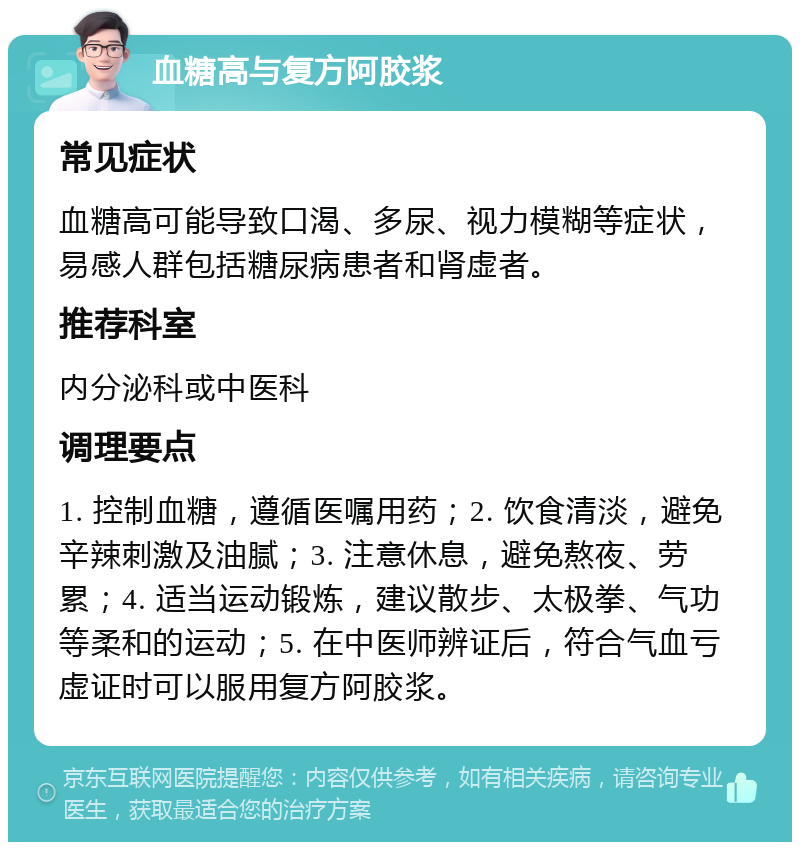 血糖高与复方阿胶浆

常见症状

血糖高可能导致口渴、多尿、视力模糊等症状，易感人群包括糖尿病患者和肾虚者。

推荐科室

内分泌科或中医科

调理要点

1. 控制血糖，遵循医嘱用药；2. 饮食清淡，避免辛辣刺激及油腻；3. 注意休息，避免熬夜、劳累；4. 适当运动锻炼，建议散步、太极拳、气功等柔和的运动；5. 在中医师辨证后，符合气血亏虚证时可以服用复方阿胶浆。

京东互联网医院提醒您：内容仅供参考，如有相关疾病，请咨询专业医生，获取最适合您的治疗方案